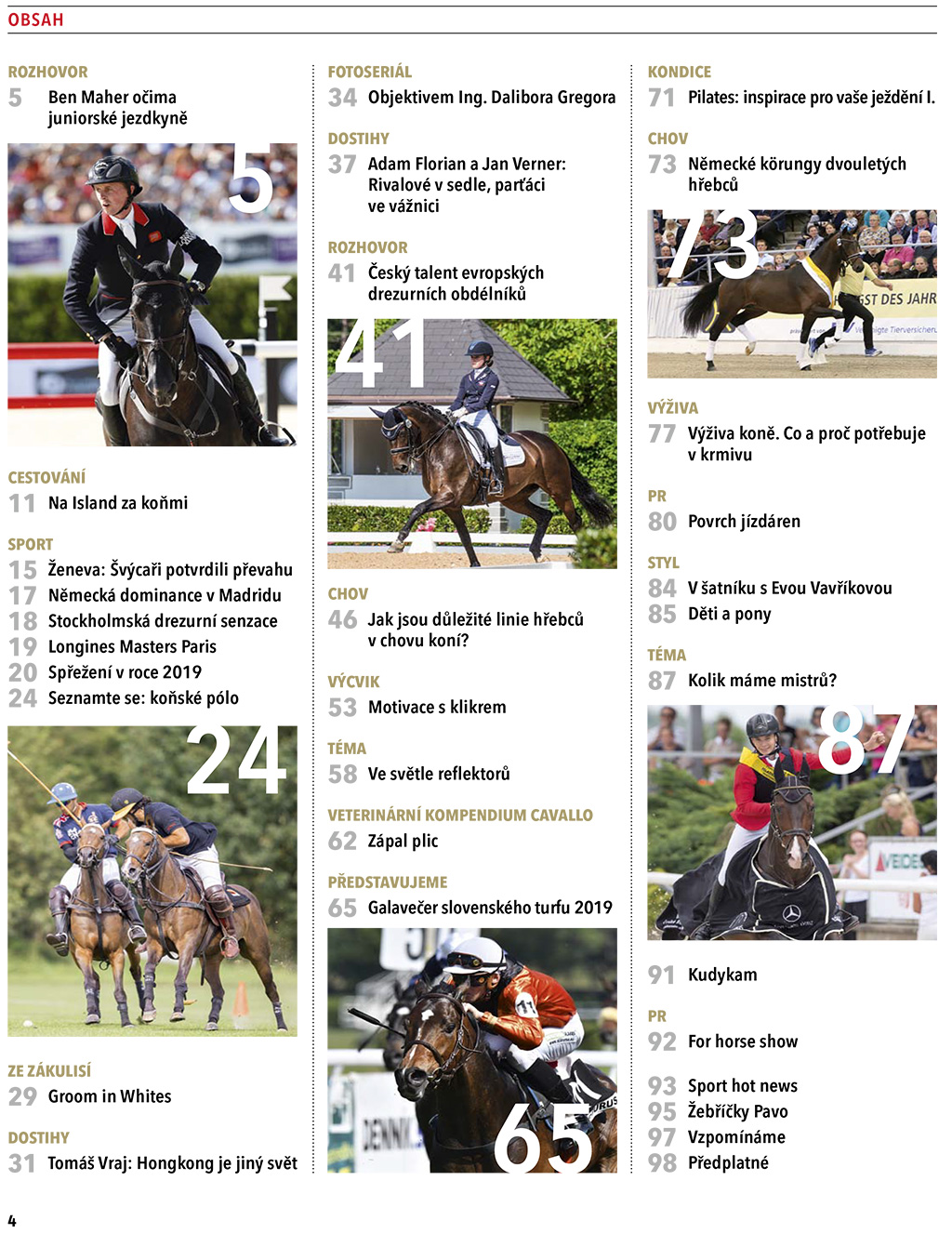 OBSAH

ROZHOVOR
5 Ben Maher očima juniorské jezdkyně

5

CESTOVÁNÍ
11 Na Island za koňmi

SPORT
15 Ženeva: Švýcaři potvrdili převahu
17 Německá dominance v Madridu
18 Stockholmská drezurní senzace
19 Longines Masters Paris
20 Spřežení v roce 2019
24 Seznamte se: koňské pólo

24

ZE ZÁKULISÍ
29 Groom in Whites

DOSTIHY
31 Tomáš Vraj: Hongkong je jiný svět

FOTOSERIÁL
34 Objektivem Ing. Dalibora Gregora

DOSTIHY
37 Adam Florian a Jan Verner: Rivalové v sedle, parťáci ve vážnici

ROZHOVOR
41 Český talent evropských drezurních obdélníků

41

CHOV
46 Jak jsou důležité linie hřebců v chovu koní?

VÝCVIK
53 Motivace s klikrem

TÉMA
58 Ve světle reflektorů

VETERINÁRNÍ KOMPENDIUM CAVALLO
62 Zápal plic

PŘEDSTAVUJEME
65 Galavečer slovenského turfu 2019

65

KONDICE
71 Pilates: inspirace pro vaše ježdění I.

CHOV
73 Německé körungy dvouletých hřebců

73

VÝŽIVA
77 Výživa koně. Co a proč potřebuje v krmivu

PR
80 Povrch jízdáren

STYL
84 V šatníku s Evou Vavříkovou
85 Děti a pony

TÉMA
87 Kolik máme mistrů?

87

91 Kudykam

PR
92 For horse show

93 Sport hot news
95 Žebříčky Pavo
97 Vzpomínáme
98 Předplatné

4